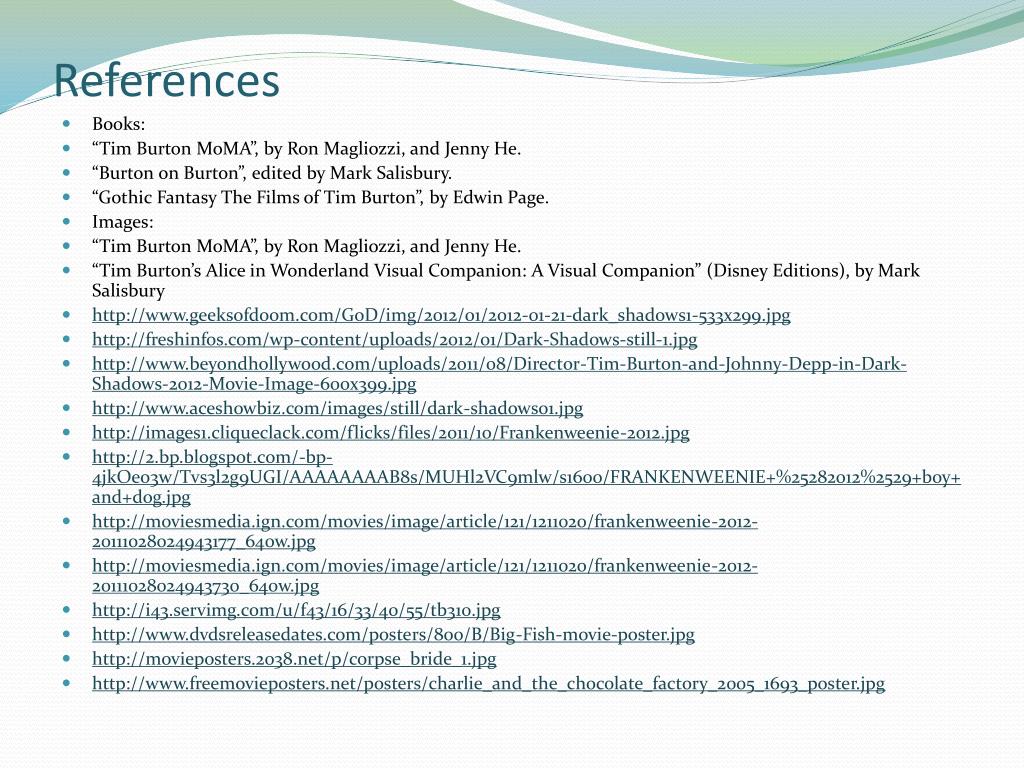 References

- Books:
- “Tim Burton MoMA”, by Ron Magliozzi, and Jenny He.
- “Burton on Burton”, edited by Mark Salisbury.
- “Gothic Fantasy The Films of Tim Burton”, by Edwin Page.
- Images:
- “Tim Burton MoMA”, by Ron Magliozzi, and Jenny He.
- “Tim Burton’s Alice in Wonderland Visual Companion: A Visual Companion” (Disney Editions), by Mark Salisbury
- http://www.geeksofdoom.com/GoD/img/2012/01/2012-01-21-dark_shadows1-533x299.jpg
- http://freshinfos.com/wp-content/uploads/2012/01/Dark-Shadows-still-1.jpg
- http://www.beyondhollywood.com/uploads/2011/08/Director-Tim-Burton-and-Johnny-Depp-in-Dark-Shadows-2012-Movie-Image-600x399.jpg
- http://www.aceshowbiz.com/images/still/dark-shadows01.jpg
- http://images1.cliqueclack.com/flicks/files/2011/10/Frankenweenie-2012.jpg
- http://2.bp.blogspot.com/-bp-4jkOe03w/Tvs3l2g9UGI/AAAAAAAAB8s/MUHl2VC9mlw/s1600/FRANKENWEENIE+%25282012%2529+boy+and+dog.jpg
- http://moviesmedia.ign.com/movies/image/article/121/1211020/frankenweenie-2012-20111028024943177_640w.jpg
- http://moviesmedia.ign.com/movies/image/article/121/1211020/frankenweenie-2012-20111028024943730_640w.jpg
- http://i43.servimg.com/u/f43/16/33/40/55/tb310.jpg
- http://www.dvdsreleasedates.com/posters/800/B/Big-Fish-movie-poster.jpg
- http://movieposters.2038.net/p/corpse_bride_1.jpg
- http://www.freemovieposters.net/posters/charlie_and_the_chocolate_factory_2005_1693_poster.jpg